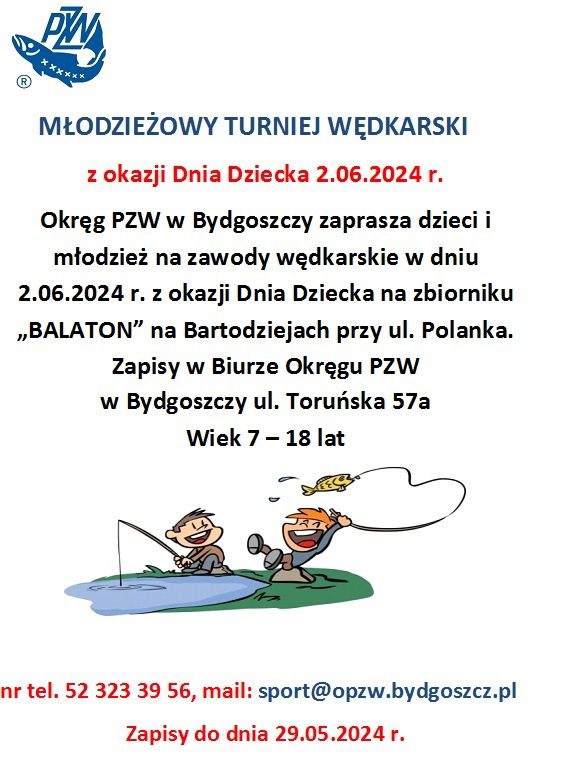 PZW
®

MŁODZIEŻOWY TURNIEJ WĘDKARSKI

z okazji Dnia Dziecka 2.06.2024 r.

Okręg PZW w Bydgoszczy zaprasza dzieci i młodzież na zawody wędkarskie w dniu 2.06.2024 r. z okazji Dnia Dziecka na zbiorniku „BALATON" na Bartodziejach przy ul. Polanka.

Zapisy w Biurze Okręgu PZW
w Bydgoszczy ul. Toruńska 57a
Wiek 7 – 18 lat

nr tel. 52 323 39 56, mail: sport@opzw.bydgoszcz.pl

Zapisy do dnia 29.05.2024 r.